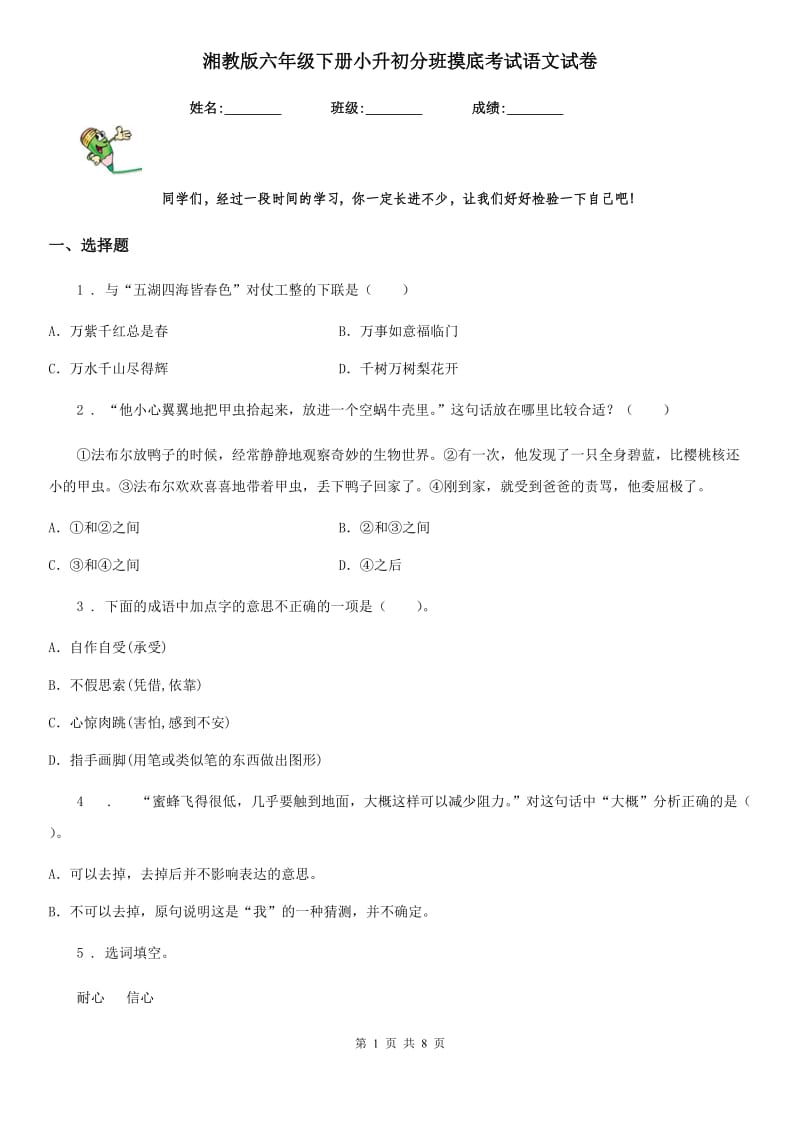 湘教版六年级下册小升初分班摸底考试语文试卷

姓名:________ 班级:________ 成绩:________

同学们，经过一段时间的学习，你一定长进不少，让我们好好检验一下自己吧！

一、选择题

1 . 与“五湖四海皆春色”对仗工整的下联是（　　）

A. 万紫千红总是春

B. 万事如意福临门

C. 万水千山尽得辉

D. 千树万树梨花开

2 . “他小心翼翼地把甲虫拾起来，放进一个空蜗牛壳里。”这句话放在哪里比较合适？（　　）

①法布尔放鸭子的时候，经常静静地观察奇妙的生物世界。②有一次，他发现了一只全身碧蓝，比樱桃核还小的甲虫。③法布尔欢欢喜喜地带着甲虫，丢下鸭子回家了。④刚到家，就受到爸爸的责骂，他委屈极了。

A. ①和②之间

B. ②和③之间

C. ③和④之间

D. ④之后

3 . 下面的成语中加点字的意思不正确的一项是（　　）。

A. 自作自受(承受)

B. 不假思索(凭借,依靠)

C. 心惊肉跳(害怕,感到不安)

D. 指手画脚(用笔或类似笔的东西做出图形)

4 . “蜜蜂飞得很低，几乎要触到地面，大概这样可以减少阻力。”对这句话中“大概”分析正确的是（　　）。

A. 可以去掉，去掉后并不影响表达的意思。

B. 不可以去掉，原句说明这是“我”的一种猜测，并不确定。

5 . 选词填空。

耐心　信心

第 1 页 共 8 页